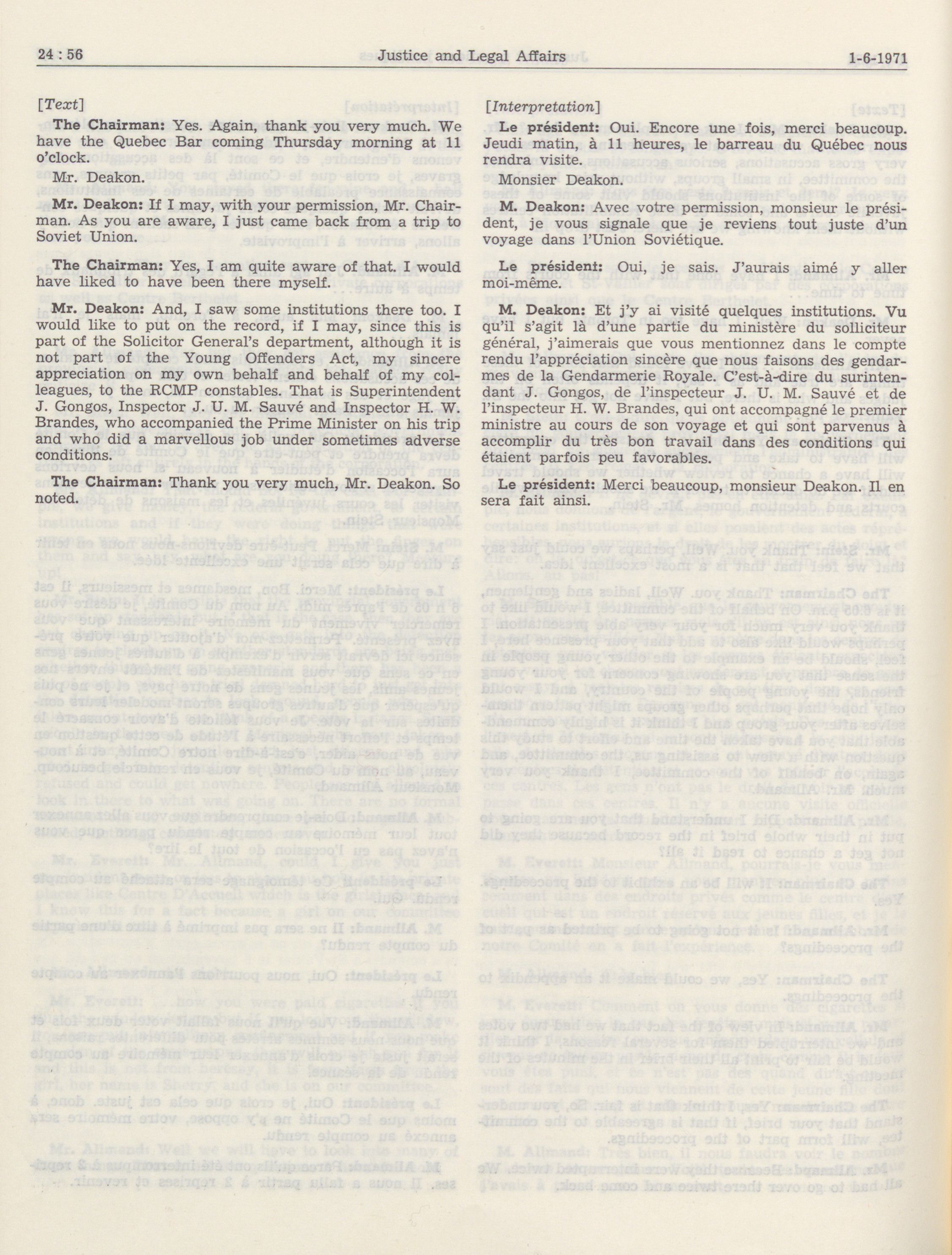 24 : 56 Justice and Legal Affairs 1-6-1971

[Text]

The Chairman: Yes. Again, thank you very much. We have the Quebec Bar coming Thursday morning at 11 o'clock.

Mr. Deakon.

Mr. Deakon: If I may, with your permission, Mr. Chairman. As you are aware, I just came back from a trip to Soviet Union.

The Chairman: Yes, I am quite aware of that. I would have liked to have been there myself.

Mr. Deakon: And, I saw some institutions there too. I would like to put on the record, if I may, since this is part of the Solicitor General's department, although it is not part of the Young Offenders Act, my sincere appreciation on my own behalf and behalf of my colleagues, to the RCMP constables. That is Superintendent J. Gongos, Inspector J. U. M. Sauvé and Inspector H. W. Brandes, who accompanied the Prime Minister on his trip and who did a marvellous job under sometimes adverse conditions.

The Chairman: Thank you very much, Mr. Deakon. So noted.

[Interpretation]

Le président: Oui. Encore une fois, merci beaucoup. Jeudi matin, à 11 heures, le barreau du Québec nous rendra visite.

Monsier Deakon.

M. Deakon: Avec votre permission, monsieur le président, je vous signale que je reviens tout juste d'un voyage dans l'Union Soviétique.

Le président: Oui, je sais. J'aurais aimé y aller moi-même.

M. Deakon: Et j'y ai visité quelques institutions. Vu qu'il s'agit là d'une partie du ministère du solliciteur général, j'aimerais que vous mentionnez dans le compte rendu l'appréciation sincère que nous faisons des gendarmes de la Gendarmerie Royale. C'est-à-dire du surintendant J. Gongos, de l'inspecteur J. U. M. Sauvé et de l'inspecteur H. W. Brandes, qui ont accompagné le premier ministre au cours de son voyage et qui sont parvenus à accomplir du très bon travail dans des conditions qui étaient parfois peu favorables.

Le président: Merci beaucoup, monsieur Deakon. Il en sera fait ainsi.